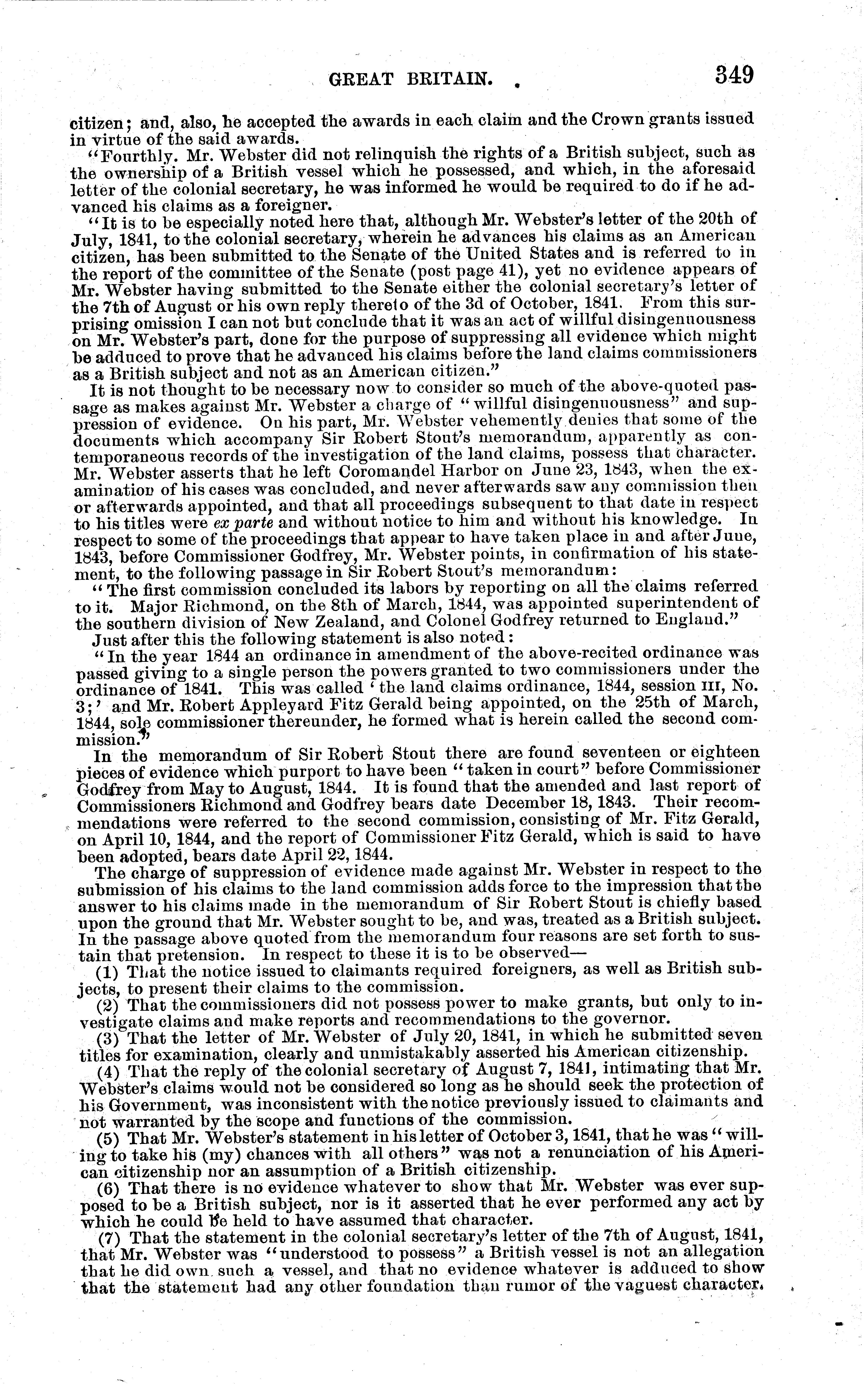 GREAT BRITAIN. 349

citizen; and, also, he accepted the awards in each claim and the Crown grants issued in virtue of the said awards.

"Fourthly. Mr. Webster did not relinquish the rights of a British subject, such as the ownership of a British vessel which he possessed, and which, in the aforesaid letter of the colonial secretary, he was informed he would be required to do if he advanced his claims as a foreigner.

"It is to be especially noted here that, although Mr. Webster's letter of the 20th of July, 1841, to the colonial secretary, wherein he advances his claims as an American citizen, has been submitted to the Senate of the United States and is referred to in the report of the committee of the Senate (post page 41), yet no evidence appears of Mr. Webster having submitted to the Senate either the colonial secretary's letter of the 7th of August or his own reply thereto of the 3d of October, 1841. From this surprising omission I can not but conclude that it was an act of willful disingenuousness on Mr. Webster's part, done for the purpose of suppressing all evidence which might be adduced to prove that he advanced his claims before the land claims commissioners as a British subject and not as an American citizen."

It is not thought to be necessary now to consider so much of the above-quoted passage as makes against Mr. Webster a charge of "willful disingenuousness" and suppression of evidence. On his part, Mr. Webster vehemently denies that some of the documents which accompany Sir Robert Stout's memorandum, apparently as contemporaneous records of the investigation of the land claims, possess that character. Mr. Webster asserts that he left Coromandel Harbor on June 23, 1843, when the examination of his cases was concluded, and never afterwards saw any commission then or afterwards appointed, and that all proceedings subsequent to that date in respect to his titles were ex parte and without notice to him and without his knowledge. In respect to some of the proceedings that appear to have taken place in and after June, 1843, before Commissioner Godfrey, Mr. Webster points, in confirmation of his statement, to the following passage in Sir Robert Stout's memorandum:

"The first commission concluded its labors by reporting on all the claims referred to it. Major Richmond, on the 8th of March, 1844, was appointed superintendent of the southern division of New Zealand, and Colonel Godfrey returned to England."

Just after this the following statement is also noted:

"In the year 1844 an ordinance in amendment of the above-recited ordinance was passed giving to a single person the powers granted to two commissioners under the ordinance of 1841. This was called 'the land claims ordinance, 1844, session III, No. 3;' and Mr. Robert Appleyard Fitz Gerald being appointed, on the 25th of March, 1844, sole commissioner thereunder, he formed what is herein called the second commission."

In the memorandum of Sir Robert Stout there are found seventeen or eighteen pieces of evidence which purport to have been "taken in court" before Commissioner Godfrey from May to August, 1844. It is found that the amended and last report of Commissioners Richmond and Godfrey bears date December 18, 1843. Their recommendations were referred to the second commission, consisting of Mr. Fitz Gerald, on April 10, 1844, and the report of Commissioner Fitz Gerald, which is said to have been adopted, bears date April 22, 1844.

The charge of suppression of evidence made against Mr. Webster in respect to the submission of his claims to the land commission adds force to the impression that the answer to his claims made in the memorandum of Sir Robert Stout is chiefly based upon the ground that Mr. Webster sought to be, and was, treated as a British subject. In the passage above quoted from the memorandum four reasons are set forth to sustain that pretension. In respect to these it is to be observed—

(1) That the notice issued to claimants required foreigners, as well as British subjects, to present their claims to the commission.

(2) That the commissioners did not possess power to make grants, but only to investigate claims and make reports and recommendations to the governor.

(3) That the letter of Mr. Webster of July 20, 1841, in which he submitted seven titles for examination, clearly and unmistakably asserted his American citizenship.

(4) That the reply of the colonial secretary of August 7, 1841, intimating that Mr. Webster's claims would not be considered so long as he should seek the protection of his Government, was inconsistent with the notice previously issued to claimants and not warranted by the scope and functions of the commission.

(5) That Mr. Webster's statement in his letter of October 3, 1841, that he was "willing to take his (my) chances with all others" was not a renunciation of his American citizenship nor an assumption of a British citizenship.

(6) That there is no evidence whatever to show that Mr. Webster was ever supposed to be a British subject, nor is it asserted that he ever performed any act by which he could be held to have assumed that character.

(7) That the statement in the colonial secretary's letter of the 7th of August, 1841, that Mr. Webster was "understood to possess" a British vessel is not an allegation that he did own such a vessel, and that no evidence whatever is adduced to show that the statement had any other foundation than rumor of the vaguest character.